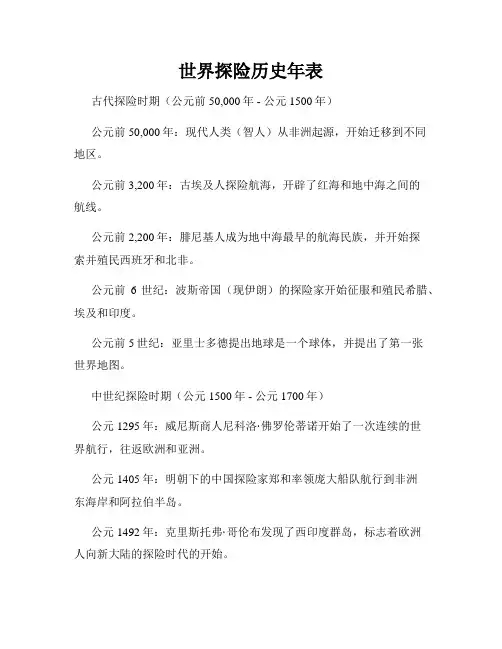 世界探险历史年表

古代探险时期（公元前 50,000 年 - 公元 1500 年）

公元前 50,000 年：现代人类（智人）从非洲起源，开始迁移到不同地区。

公元前 3,200 年：古埃及人探险航海，开辟了红海和地中海之间的航线。

公元前 2,200 年：腓尼基人成为地中海最早的航海民族，并开始探索并殖民西班牙和北非。

公元前 6 世纪：波斯帝国（现伊朗）的探险家开始征服和殖民希腊、埃及和印度。

公元前 5 世纪：亚里士多德提出地球是一个球体，并提出了第一张世界地图。

中世纪探险时期（公元 1500 年 - 公元 1700 年）

公元 1295 年：威尼斯商人尼科洛·佛罗伦蒂诺开始了一次连续的世界航行，往返欧洲和亚洲。

公元 1405 年：明朝下的中国探险家郑和率领庞大船队航行到非洲东海岸和阿拉伯半岛。

公元 1492 年：克里斯托弗·哥伦布发现了西印度群岛，标志着欧洲人向新大陆的探险时代的开始。